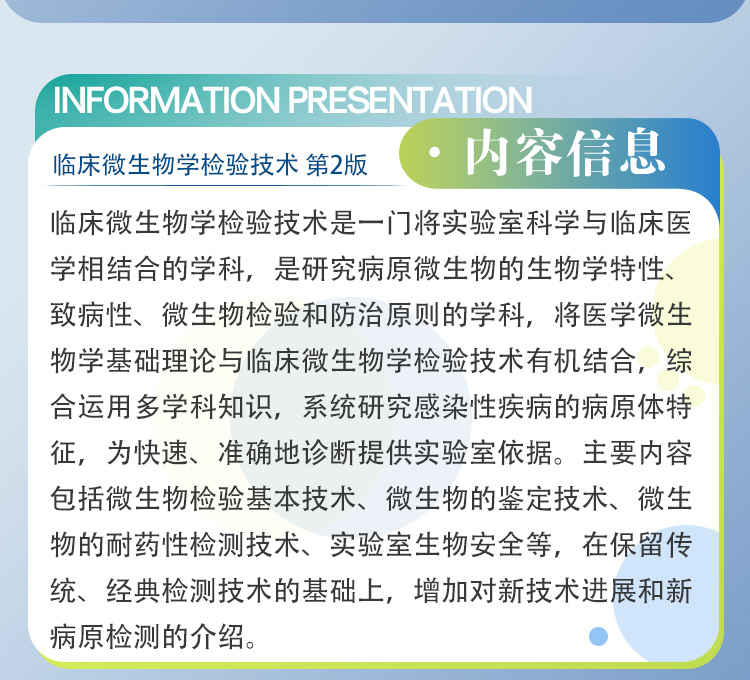 INFORMATION PRESENTATION

临床微生物学检验技术 第2版

· 内容信息

临床微生物学检验技术是一门将实验室科学与临床医学相结合的学科，是研究病原微生物的生物学特性、致病性、微生物检验和防治原则的学科，将医学微生物学基础理论与临床微生物学检验技术有机结合，综合运用多学科知识，系统研究感染性疾病的病原体特征，为快速、准确地诊断提供实验室依据。主要内容包括微生物检验基本技术、微生物的鉴定技术、微生物的耐药性检测技术、实验室生物安全等，在保留传统、经典检测技术的基础上，增加对新技术进展和新病原检测的介绍。